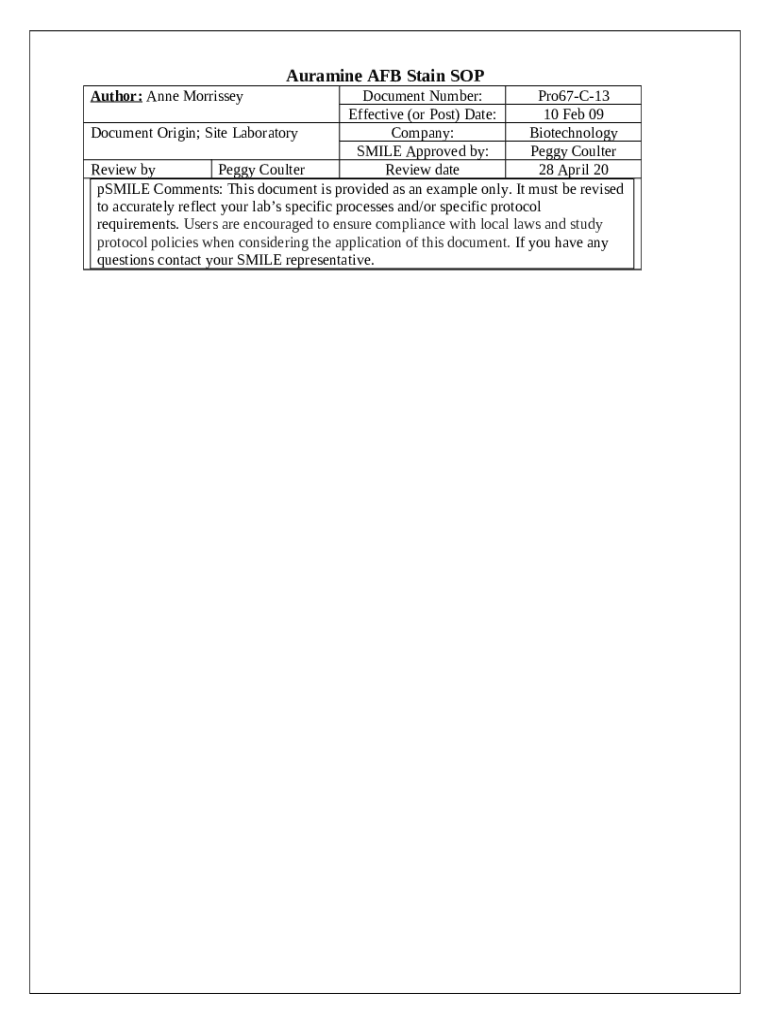 Auramine AFB Stain SOP

| Author: Anne Morrissey | | Document Number: | Pro67-C-13 |
|---|---|---|---|
| | | Effective (or Post) Date: | 10 Feb 09 |
| Document Origin; Site Laboratory | | Company: | Biotechnology |
| | | SMILE Approved by: | Peggy Coulter |
| Review by | Peggy Coulter | Review date | 28 April 20 |

pSMILE Comments: This document is provided as an example only. It must be revised to accurately reflect your lab's specific processes and/or specific protocol requirements. Users are encouraged to ensure compliance with local laws and study protocol policies when considering the application of this document. If you have any questions contact your SMILE representative.